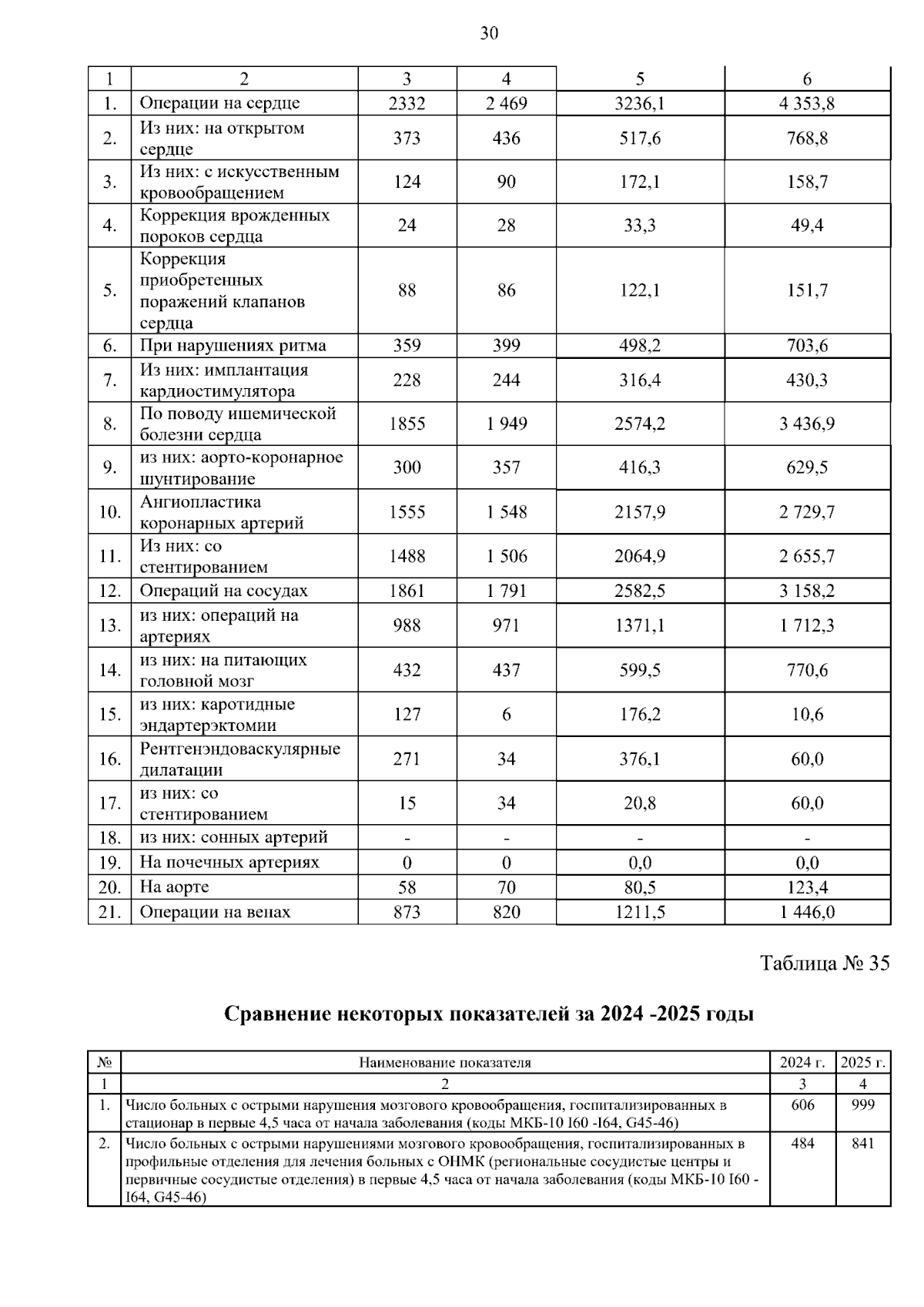 30

| 1 | 2 | 3 | 4 | 5 | 6 |
|---|---|---|---|---|---|
| 1. | Операции на сердце | 2332 | 2 469 | 3236,1 | 4 353,8 |
| 2. | Из них: на открытом сердце | 373 | 436 | 517,6 | 768,8 |
| 3. | Из них: с искусственным кровообращением | 124 | 90 | 172,1 | 158,7 |
| 4. | Коррекция врожденных пороков сердца | 24 | 28 | 33,3 | 49,4 |
| 5. | Коррекция приобретенных поражений клапанов сердца | 88 | 86 | 122,1 | 151,7 |
| 6. | При нарушениях ритма | 359 | 399 | 498,2 | 703,6 |
| 7. | Из них: имплантация кардиостимулятора | 228 | 244 | 316,4 | 430,3 |
| 8. | По поводу ишемической болезни сердца | 1855 | 1 949 | 2574,2 | 3 436,9 |
| 9. | из них: аорто-коронарное шунтирование | 300 | 357 | 416,3 | 629,5 |
| 10. | Ангиопластика коронарных артерий | 1555 | 1 548 | 2157,9 | 2 729,7 |
| 11. | Из них: со стентированием | 1488 | 1 506 | 2064,9 | 2 655,7 |
| 12. | Операций на сосудах | 1861 | 1 791 | 2582,5 | 3 158,2 |
| 13. | из них: операций на артериях | 988 | 971 | 1371,1 | 1 712,3 |
| 14. | из них: на питающих головной мозг | 432 | 437 | 599,5 | 770,6 |
| 15. | из них: каротидные эндартерэктомии | 127 | 6 | 176,2 | 10,6 |
| 16. | Рентгенэндоваскулярные дилатации | 271 | 34 | 376,1 | 60,0 |
| 17. | из них: со стентированием | 15 | 34 | 20,8 | 60,0 |
| 18. | из них: сонных артерий | - | - | - | - |
| 19. | На почечных артериях | 0 | 0 | 0,0 | 0,0 |
| 20. | На аорте | 58 | 70 | 80,5 | 123,4 |
| 21. | Операции на венах | 873 | 820 | 1211,5 | 1 446,0 |

Таблица № 35

Сравнение некоторых показателей за 2024 -2025 годы

| № | Наименование показателя | 2024 г. | 2025 г. |
|---|---|---|---|
| 1 | 2 | 3 | 4 |
| 1. | Число больных с острыми нарушения мозгового кровообращения, госпитализированных в стационар в первые 4,5 часа от начала заболевания (коды МКБ-10 I60 -I64, G45-46) | 606 | 999 |
| 2. | Число больных с острыми нарушениями мозгового кровообращения, госпитализированных в профильные отделения для лечения больных с ОНМК (региональные сосудистые центры и первичные сосудистые отделения) в первые 4,5 часа от начала заболевания (коды МКБ-10 I60 - I64, G45-46) | 484 | 841 |